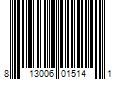 8 13006 01514 1